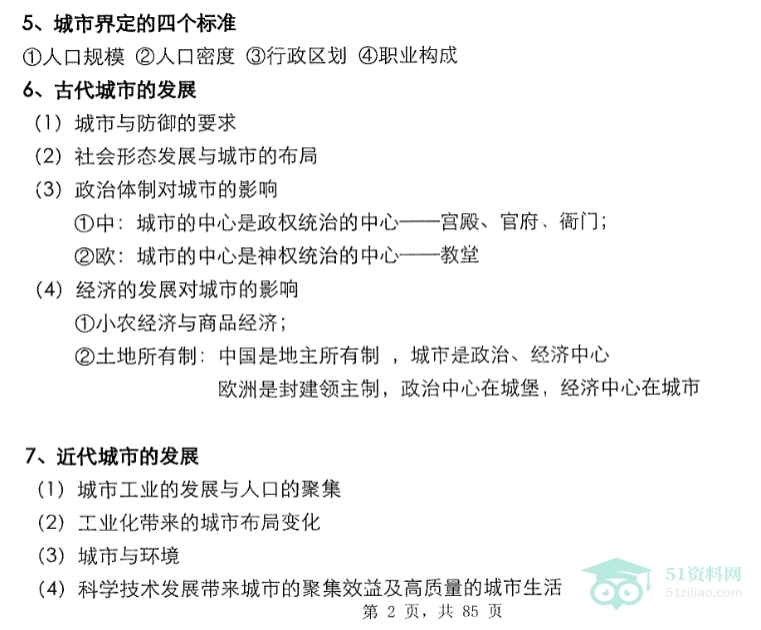 5、城市界定的四个标准

①人口规模 ②人口密度 ③行政区划 ④职业构成

6、古代城市的发展

（1）城市与防御的要求

（2）社会形态发展与城市的布局

（3）政治体制对城市的影响

①中：城市的中心是政权统治的中心——宫殿、官府、衙门；

②欧：城市的中心是神权统治的中心——教堂

（4）经济的发展对城市的影响

①小农经济与商品经济；

②土地所有制：中国是地主所有制，城市是政治、经济中心

欧洲是封建领主制，政治中心在城堡，经济中心在城市

7、近代城市的发展

（1）城市工业的发展与人口的聚集

（2）工业化带来的城市布局变化

（3）城市与环境

（4）科学技术发展带来城市的聚集效益及高质量的城市生活

第2页，共85页

51资料网
51ziliao.com